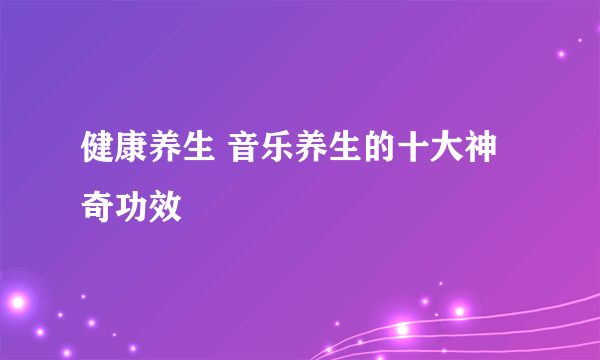 健康养生 音乐养生的十大神奇功效